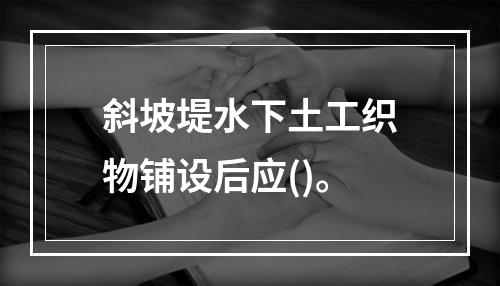 斜坡堤水下土工织物铺设后应()。